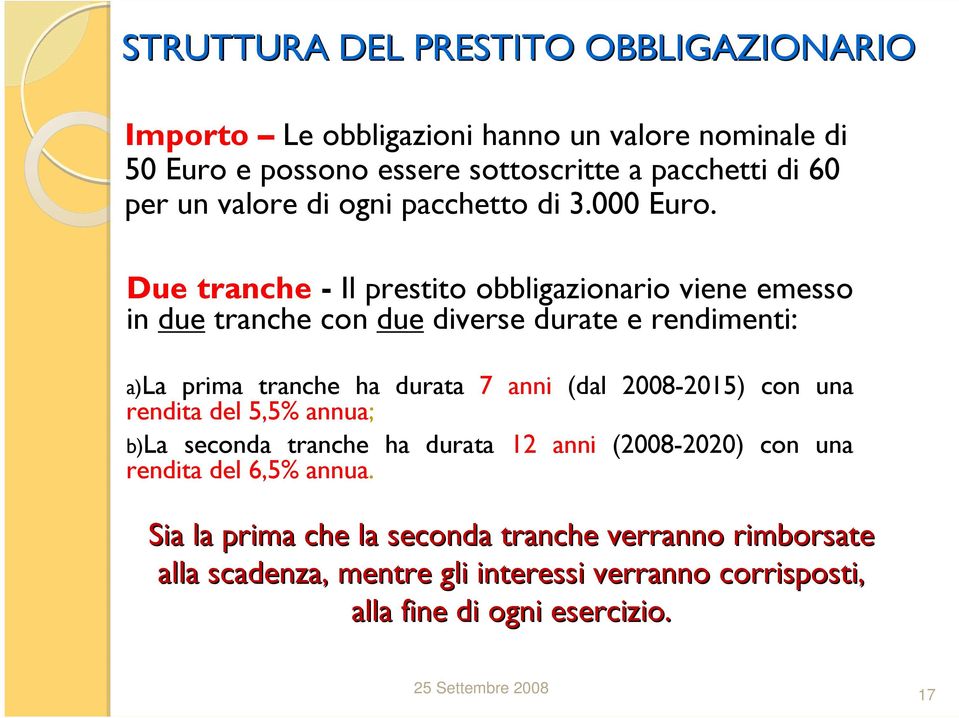 STRUTTURA DEL PRESTITO OBBLIGAZIONARIO

Importo – Le obbligazioni hanno un valore nominale di 50 Euro e possono essere sottoscritte a pacchetti di 60 per un valore di ogni pacchetto di 3.000 Euro.

Due tranche - Il prestito obbligazionario viene emesso in due tranche con due diverse durate e rendimenti:

a)La prima tranche ha durata 7 anni (dal 2008-2015) con una rendita del 5,5% annua;

b)La seconda tranche ha durata 12 anni (2008-2020) con una rendita del 6,5% annua.

Sia la prima che la seconda tranche verranno rimborsate alla scadenza, mentre gli interessi verranno corrisposti, alla fine di ogni esercizio.

25 Settembre 2008

17